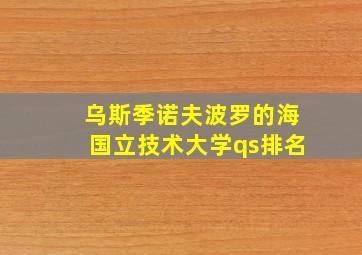 乌斯季诺夫波罗的海国立技术大学qs排名